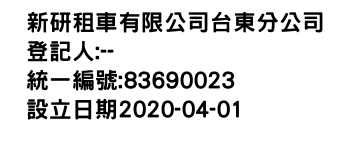 新研租車有限公司台東分公司
登記人:--
統一編號:83690023
設立日期2020-04-01